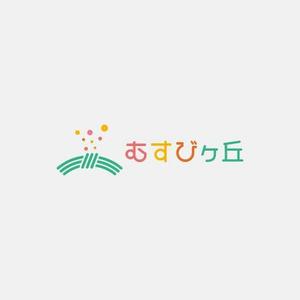 むすびヶ丘